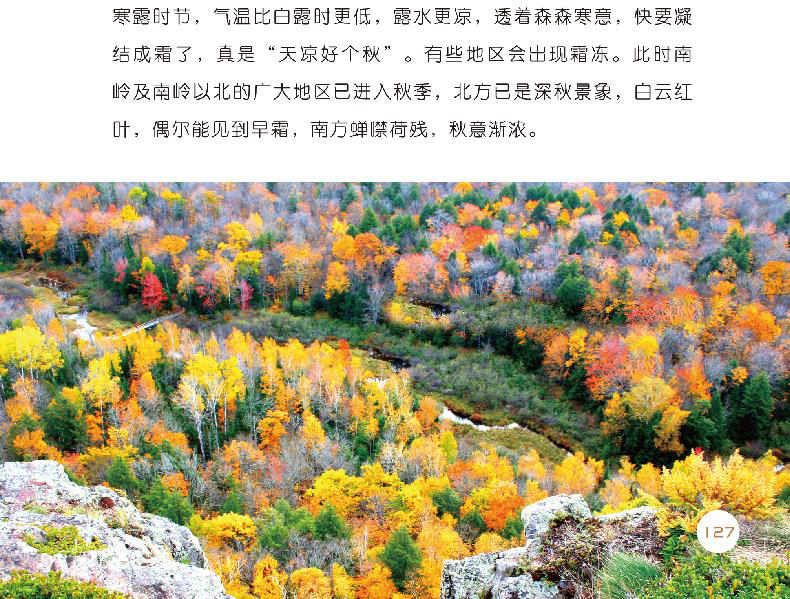 寒露时节，气温比白露时更低，露水更凉，透着森森寒意，快要凝结成霜了，真是“天凉好个秋”。有些地区会出现霜冻。此时南岭及南岭以北的广大地区已进入秋季，北方已是深秋景象，白云红叶，偶尔能见到早霜，南方蝉噤荷残，秋意渐浓。

127